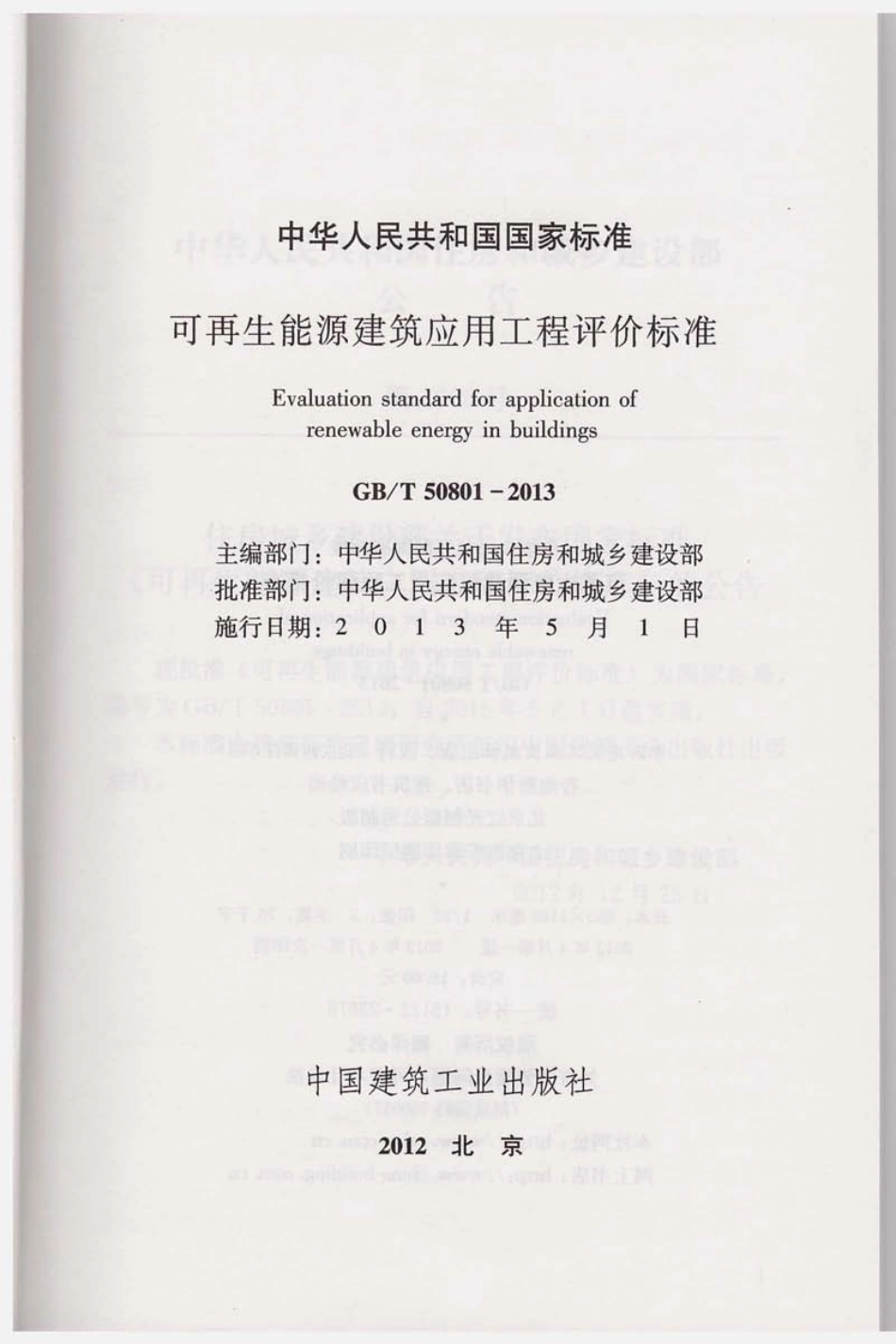 中华人民共和国国家标准

可再生能源建筑应用工程评价标准

Evaluation standard for application of renewable energy in buildings

GB/T 50801-2013

主编部门：中华人民共和国住房和城乡建设部
批准部门：中华人民共和国住房和城乡建设部
施行日期：2 0 1 3 年 5 月 1 日

中国建筑工业出版社

2012 北 京